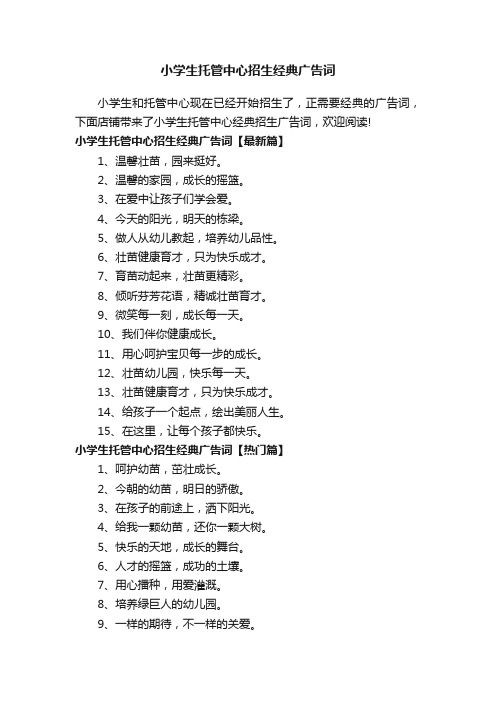 小学生托管中心招生经典广告词

小学生和托管中心现在已经开始招生了，正需要经典的广告词，下面店铺带来了小学生托管中心经典招生广告词，欢迎阅读!

小学生托管中心招生经典广告词【最新篇】

1、温馨壮苗，园来挺好。

2、温馨的家园，成长的摇篮。

3、在爱中让孩子们学会爱。

4、今天的阳光，明天的栋梁。

5、做人从幼儿教起，培养幼儿品性。

6、壮苗健康育才，只为快乐成才。

7、育苗动起来，壮苗更精彩。

8、倾听芬芳花语，精诚壮苗育才。

9、微笑每一刻，成长每一天。

10、我们伴你健康成长。

11、用心呵护宝贝每一步的成长。

12、壮苗幼儿园，快乐每一天。

13、壮苗健康育才，只为快乐成才。

14、给孩子一个起点，绘出美丽人生。

15、在这里，让每个孩子都快乐。

小学生托管中心招生经典广告词【热门篇】

1、呵护幼苗，茁壮成长。

2、今朝的幼苗，明日的骄傲。

3、在孩子的前途上，洒下阳光。

4、给我一颗幼苗，还你一颗大树。

5、快乐的天地，成长的舞台。

6、人才的摇篮，成功的土壤。

7、用心播种，用爱灌溉。

8、培养绿巨人的幼儿园。

9、一样的期待，不一样的关爱。